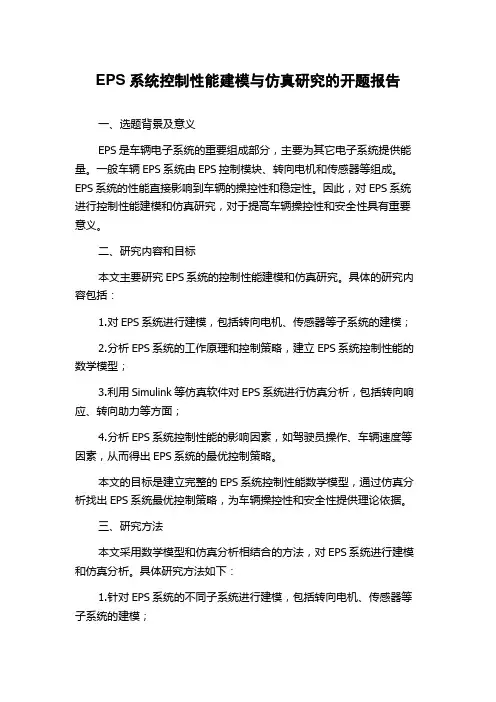 EPS 系统控制性能建模与仿真研究的开题报告

一、选题背景及意义

EPS 是车辆电子系统的重要组成部分，主要为其它电子系统提供能量。一般车辆 EPS 系统由 EPS 控制模块、转向电机和传感器等组成。EPS 系统的性能直接影响到车辆的操控性和稳定性。因此，对 EPS 系统进行控制性能建模和仿真研究，对于提高车辆操控性和安全性具有重要意义。

二、研究内容和目标

本文主要研究 EPS 系统的控制性能建模和仿真研究。具体的研究内容包括：

1.对 EPS 系统进行建模，包括转向电机、传感器等子系统的建模；

2.分析 EPS 系统的工作原理和控制策略，建立 EPS 系统控制性能的数学模型；

3.利用 Simulink 等仿真软件对 EPS 系统进行仿真分析，包括转向响应、转向助力等方面；

4.分析 EPS 系统控制性能的影响因素，如驾驶员操作、车辆速度等因素，从而得出 EPS 系统的最优控制策略。

本文的目标是建立完整的 EPS 系统控制性能数学模型，通过仿真分析找出 EPS 系统最优控制策略，为车辆操控性和安全性提供理论依据。

三、研究方法

本文采用数学模型和仿真分析相结合的方法，对 EPS 系统进行建模和仿真分析。具体研究方法如下：

1.针对 EPS 系统的不同子系统进行建模，包括转向电机、传感器等子系统的建模；